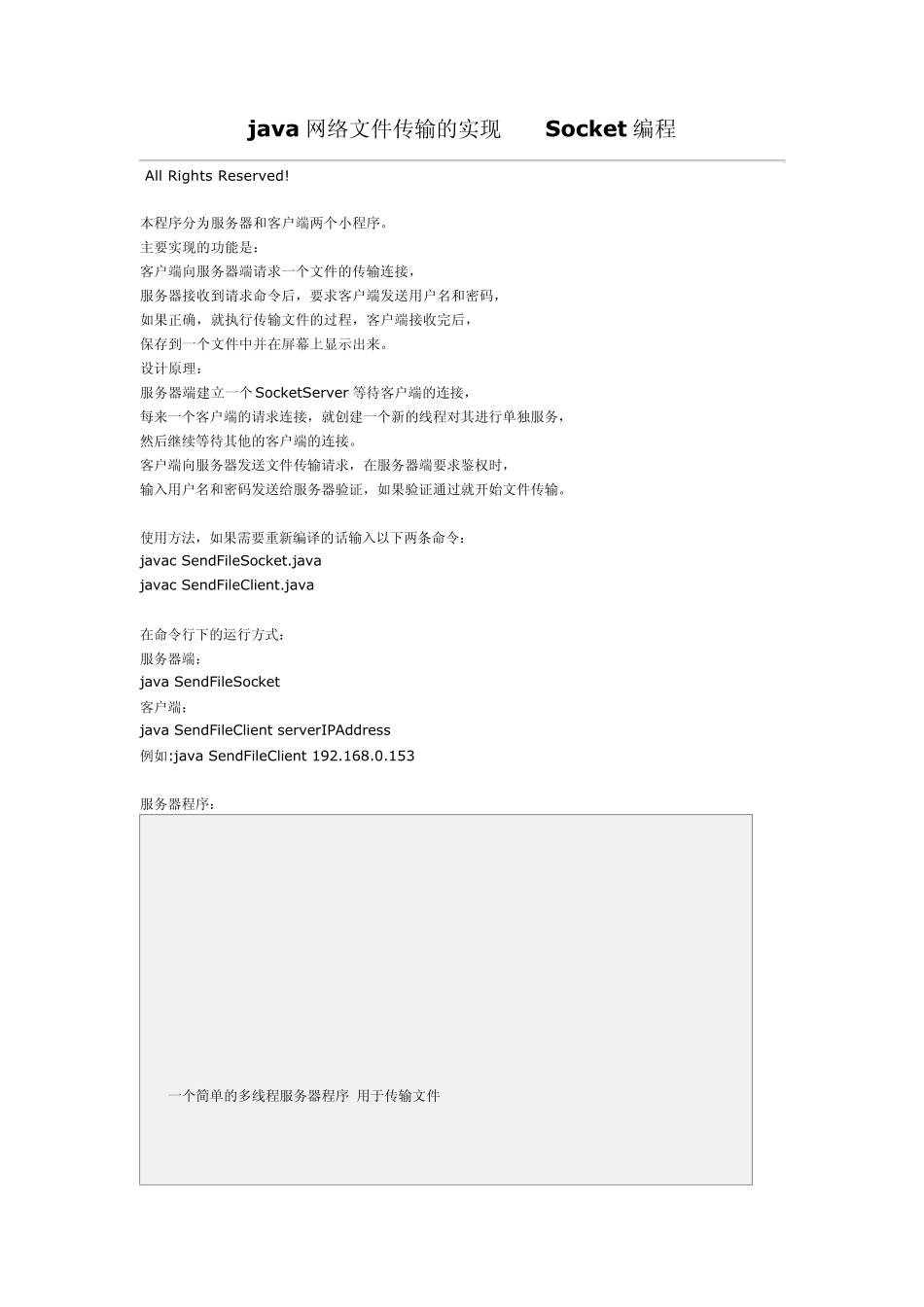 java 网络文件传输的实现　　Socket 编程

All Rights Reserved!

本程序分为服务器和客户端两个小程序。
主要实现的功能是：
客户端向服务器端请求一个文件的传输连接，
服务器接收到请求命令后，要求客户端发送用户名和密码，
如果正确，就执行传输文件的过程，客户端接收完后，
保存到一个文件中并在屏幕上显示出来。
设计原理：
服务器端建立一个SocketServer 等待客户端的连接，
每来一个客户端的请求连接，就创建一个新的线程对其进行单独服务，
然后继续等待其他的客户端的连接。
客户端向服务器发送文件传输请求，在服务器端要求鉴权时，
输入用户名和密码发送给服务器验证，如果验证通过就开始文件传输。

使用方法，如果需要重新编译的话输入以下两条命令：
javac SendFileSocket.java
javac SendFileClient.java

在命令行下的运行方式：
服务器端：
java SendFileSocket
客户端：
java SendFileClient serverIPAddress
例如:java SendFileClient 192.168.0.153

服务器程序：

一个简单的多线程服务器程序 用于传输文件